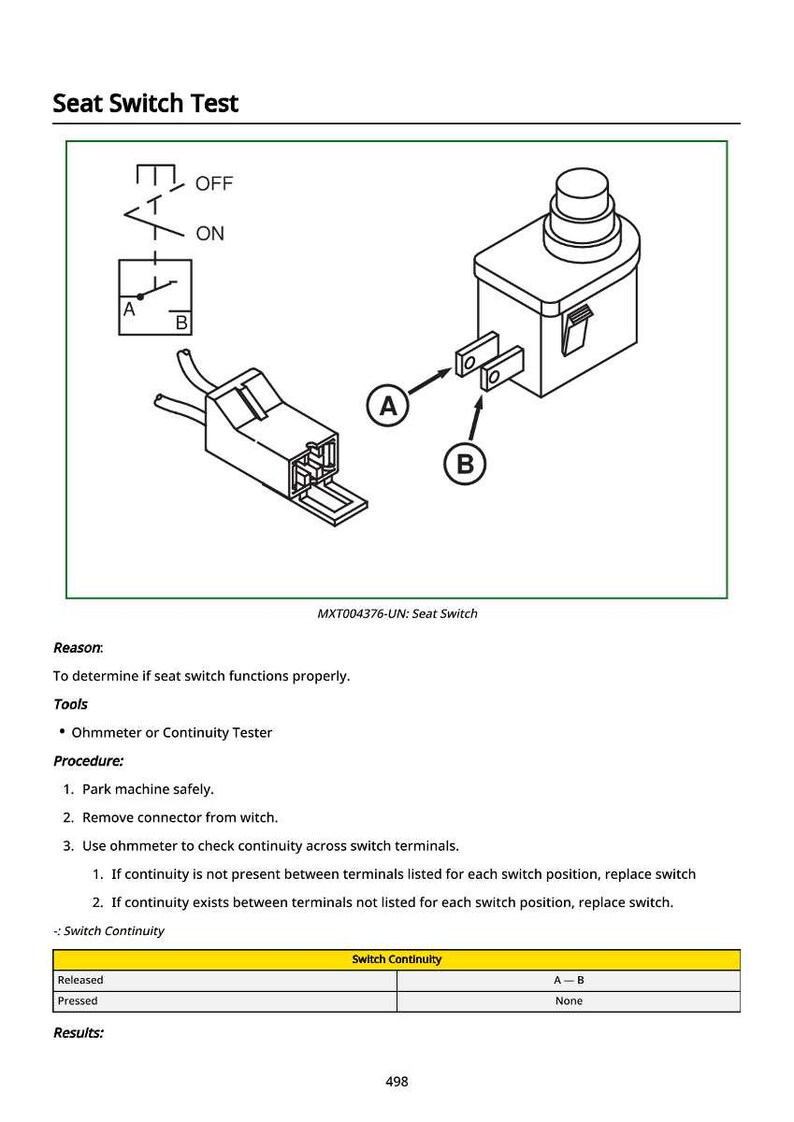 Seat Switch Test

OFF
ON
A
B

A
B

MXT004376-UN: Seat Switch

Reason:

To determine if seat switch functions properly.

Tools

• Ohmmeter or Continuity Tester

Procedure:

1. Park machine safely.
2. Remove connector from witch.
3. Use ohmmeter to check continuity across switch terminals.
    1. If continuity is not present between terminals listed for each switch position, replace switch
    2. If continuity exists between terminals not listed for each switch position, replace switch.

-: Switch Continuity

| Switch Continuity | |
|---|---|
| Released | A — B |
| Pressed | None |

Results:

498